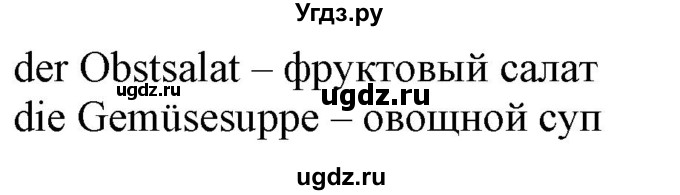 Угдз.ру

der Obstsalat – фруктовый салат
ugdz.ru
ugdz.ru
die Gemüsesuppe – овощной суп

ugdz.ru